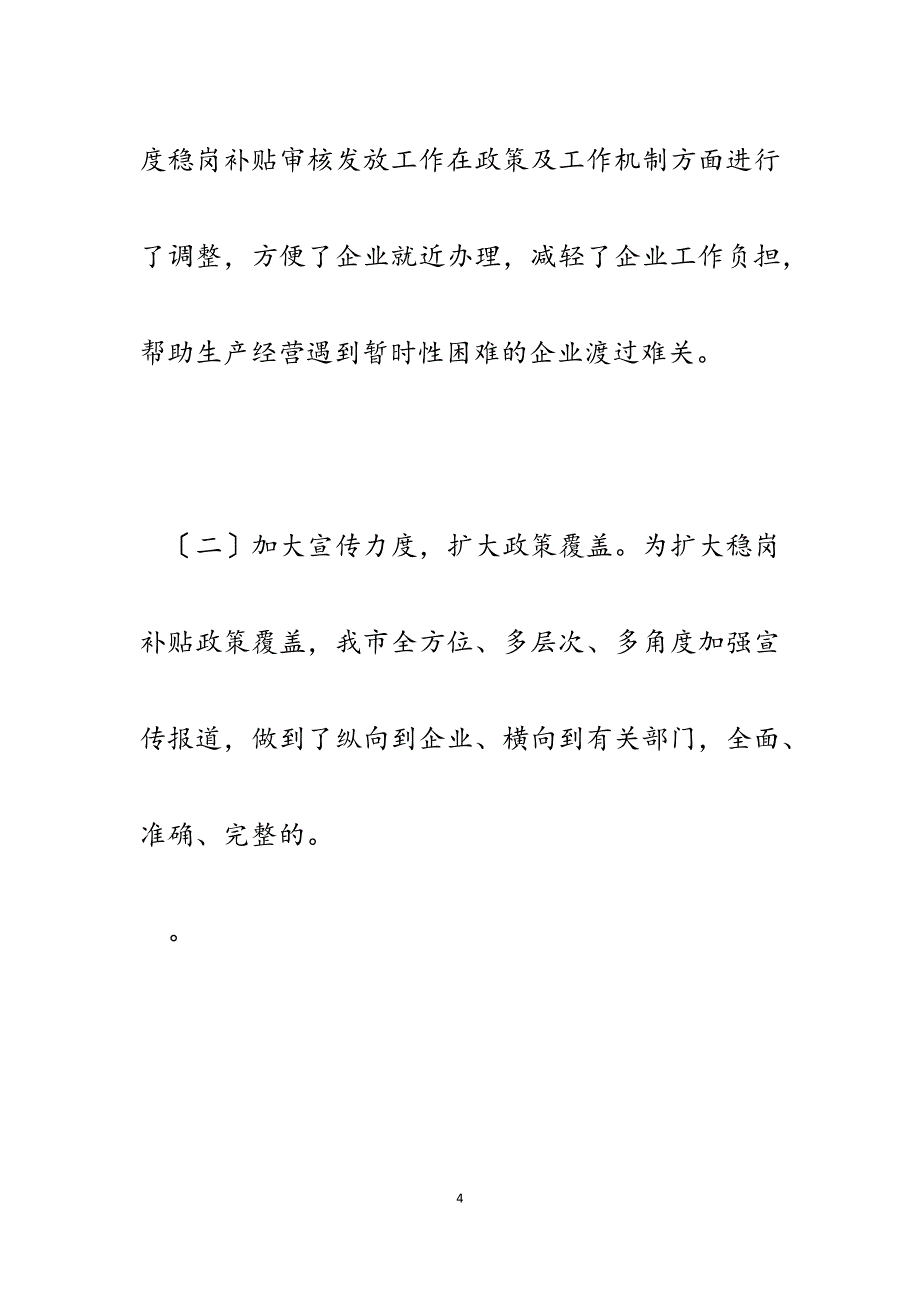 度稳岗补贴审核发放工作在政策及工作机制方面进行了调整，方便了企业就近办理，减轻了企业工作负担，帮助生产经营遇到暂时性困难的企业渡过难关。

〔二〕加大宣传力度，扩大政策覆盖。为扩大稳岗补贴政策覆盖，我市全方位、多层次、多角度加强宣传报道，做到了纵向到企业、横向到有关部门，全面、准确、完整的。

。

4